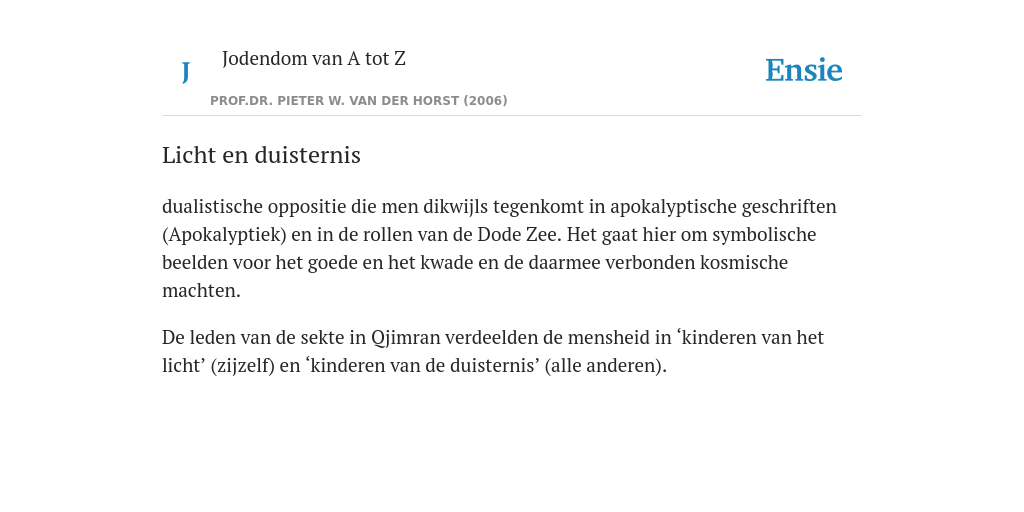 J

Jodendom van A tot Z

PROF.DR. PIETER W. VAN DER HORST (2006)

Ensie

Licht en duisternis

dualistische oppositie die men dikwijls tegenkomt in apokalyptische geschriften (Apokalyptiek) en in de rollen van de Dode Zee. Het gaat hier om symbolische beelden voor het goede en het kwade en de daarmee verbonden kosmische machten.

De leden van de sekte in Qjimran verdeelden de mensheid in ‘kinderen van het licht’ (zijzelf) en ‘kinderen van de duisternis’ (alle anderen).